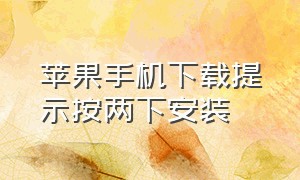 苹果手机下载提示按两下安装